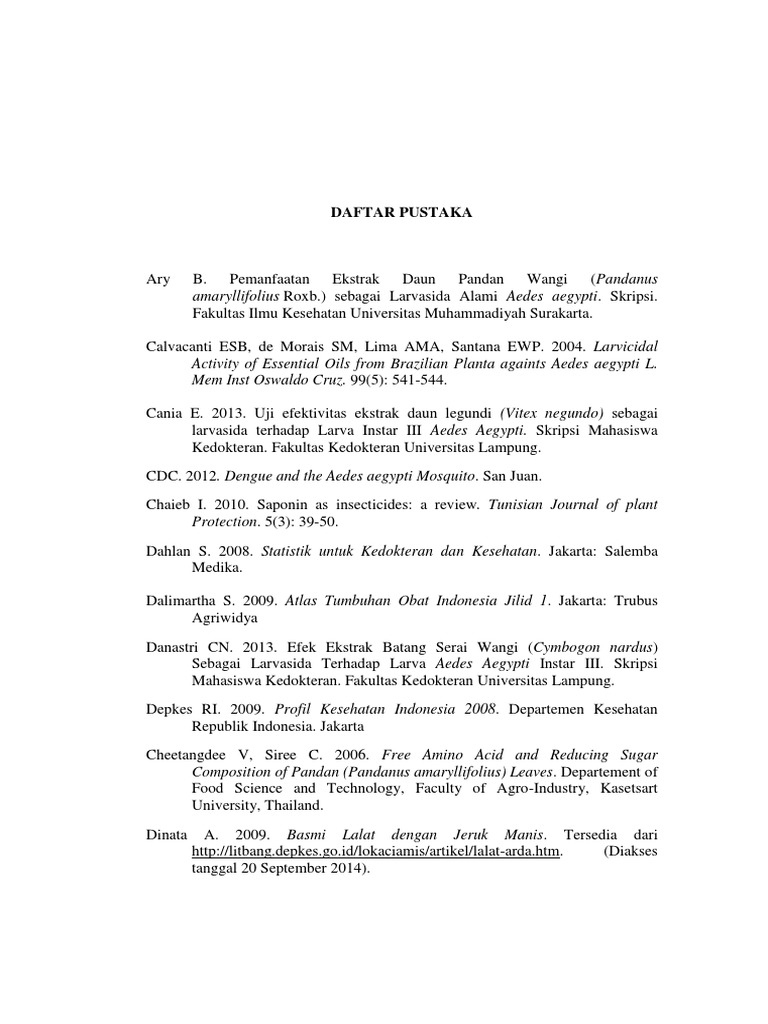 DAFTAR PUSTAKA

Ary B. Pemanfaatan Ekstrak Daun Pandan Wangi (Pandanus amaryllifolius Roxb.) sebagai Larvasida Alami Aedes aegypti. Skripsi. Fakultas Ilmu Kesehatan Universitas Muhammadiyah Surakarta.

Calvacanti ESB, de Morais SM, Lima AMA, Santana EWP. 2004. Larvicidal Activity of Essential Oils from Brazilian Planta againts Aedes aegypti L. Mem Inst Oswaldo Cruz. 99(5): 541-544.

Cania E. 2013. Uji efektivitas ekstrak daun legundi (Vitex negundo) sebagai larvasida terhadap Larva Instar III Aedes Aegypti. Skripsi Mahasiswa Kedokteran. Fakultas Kedokteran Universitas Lampung.

CDC. 2012. Dengue and the Aedes aegypti Mosquito. San Juan.

Chaieb I. 2010. Saponin as insecticides: a review. Tunisian Journal of plant Protection. 5(3): 39-50.

Dahlan S. 2008. Statistik untuk Kedokteran dan Kesehatan. Jakarta: Salemba Medika.

Dalimartha S. 2009. Atlas Tumbuhan Obat Indonesia Jilid 1. Jakarta: Trubus Agriwidya

Danastri CN. 2013. Efek Ekstrak Batang Serai Wangi (Cymbogon nardus) Sebagai Larvasida Terhadap Larva Aedes Aegypti Instar III. Skripsi Mahasiswa Kedokteran. Fakultas Kedokteran Universitas Lampung.

Depkes RI. 2009. Profil Kesehatan Indonesia 2008. Departemen Kesehatan Republik Indonesia. Jakarta

Cheetangdee V, Siree C. 2006. Free Amino Acid and Reducing Sugar Composition of Pandan (Pandanus amaryllifolius) Leaves. Departement of Food Science and Technology, Faculty of Agro-Industry, Kasetsart University, Thailand.

Dinata A. 2009. Basmi Lalat dengan Jeruk Manis. Tersedia dari http://litbang.depkes.go.id/lokaciamis/artikel/lalat-arda.htm. (Diakses tanggal 20 September 2014).